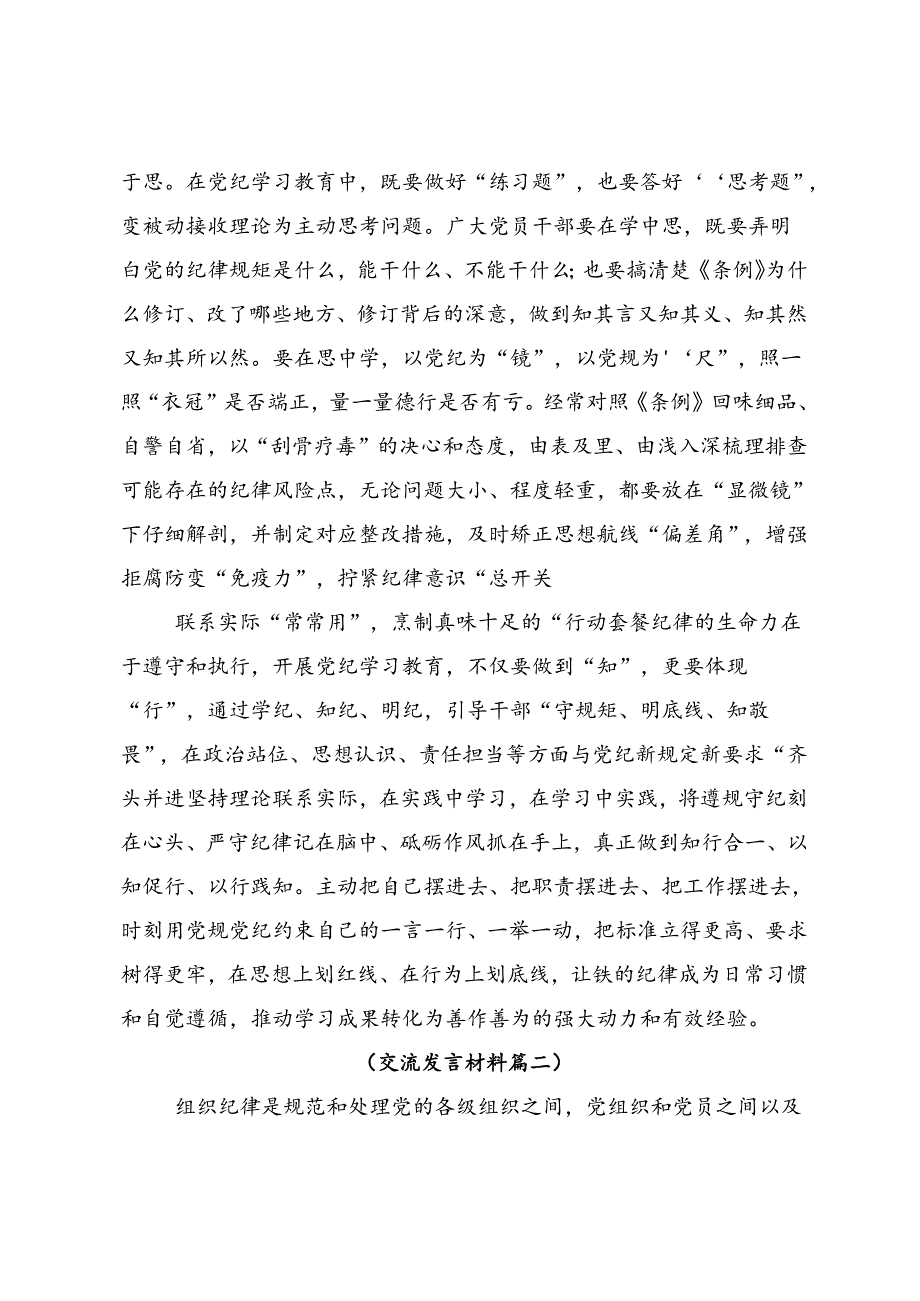 于思。在党纪学习教育中，既要做好“练习题”，也要答好‘‘思考题”，变被动接收理论为主动思考问题。广大党员干部要在学中思，既要弄明白党的纪律规矩是什么，能干什么、不能干什么;也要搞清楚《条例》为什么修订、改了哪些地方、修订背后的深意，做到知其言又知其义、知其然又知其所以然。要在思中学，以党纪为“镜”，以党规为'‘尺”，照一照“衣冠”是否端正，量一量德行是否有亏。经常对照《条例》回味细品、自警自省，以“刮骨疗毒”的决心和态度，由表及里、由浅入深梳理排查可能存在的纪律风险点，无论问题大小、程度轻重，都要放在“显微镜”下仔细解剖，并制定对应整改措施，及时矫正思想航线“偏差角”，增强拒腐防变“免疫力”，拧紧纪律意识“总开关

联系实际“常常用”，烹制真味十足的“行动套餐纪律的生命力在于遵守和执行，开展党纪学习教育，不仅要做到“知”，更要体现“行”，通过学纪、知纪、明纪，引导干部“守规矩、明底线、知敬畏”，在政治站位、思想认识、责任担当等方面与党纪新规定新要求“齐头并进坚持理论联系实际，在实践中学习，在学习中实践，将遵规守纪刻在心头、严守纪律记在脑中、砥砺作风抓在手上，真正做到知行合一、以知促行、以行践知。主动把自己摆进去、把职责摆进去、把工作摆进去，时刻用党规党纪约束自己的一言一行、一举一动，把标准立得更高、要求树得更牢，在思想上划红线、在行为上划底线，让铁的纪律成为日常习惯和自觉遵循，推动学习成果转化为善作善为的强大动力和有效经验。

（交流发言材料篇二）

组织纪律是规范和处理党的各级组织之间，党组织和党员之间以及